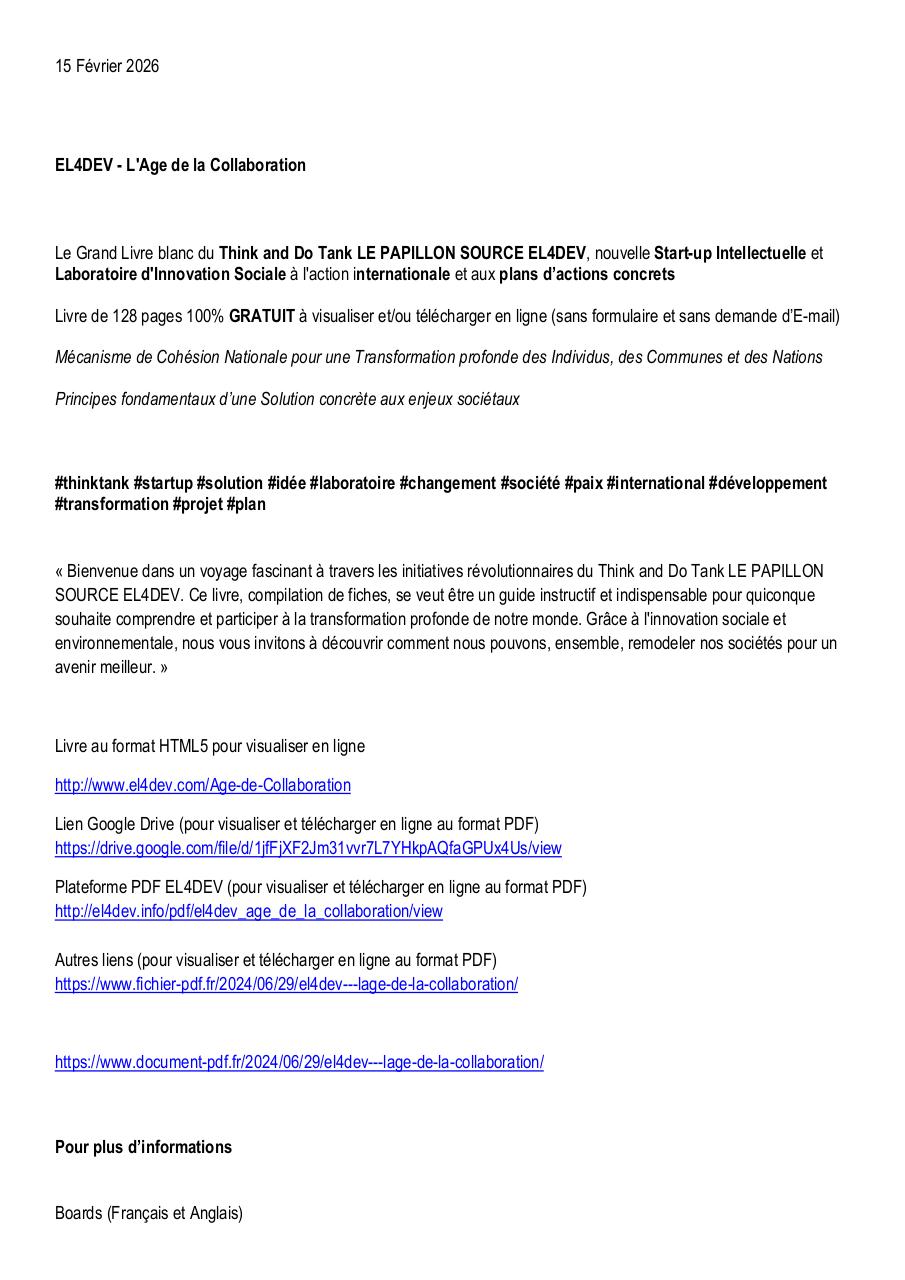 15 Février 2026

EL4DEV - L'Age de la Collaboration

Le Grand Livre blanc du Think and Do Tank LE PAPILLON SOURCE EL4DEV, nouvelle Start-up Intellectuelle et Laboratoire d'Innovation Sociale à l'action internationale et aux plans d'actions concrets

Livre de 128 pages 100% GRATUIT à visualiser et/ou télécharger en ligne (sans formulaire et sans demande d'E-mail)

Mécanisme de Cohésion Nationale pour une Transformation profonde des Individus, des Communes et des Nations

Principes fondamentaux d'une Solution concrète aux enjeux sociétaux

#thinktank #startup #solution #idée #laboratoire #changement #société #paix #international #développement #transformation #projet #plan

« Bienvenue dans un voyage fascinant à travers les initiatives révolutionnaires du Think and Do Tank LE PAPILLON SOURCE EL4DEV. Ce livre, compilation de fiches, se veut être un guide instructif et indispensable pour quiconque souhaite comprendre et participer à la transformation profonde de notre monde. Grâce à l'innovation sociale et environnementale, nous vous invitons à découvrir comment nous pouvons, ensemble, remodeler nos sociétés pour un avenir meilleur. »

Livre au format HTML5 pour visualiser en ligne

http://www.el4dev.com/Age-de-Collaboration

Lien Google Drive (pour visualiser et télécharger en ligne au format PDF)
https://drive.google.com/file/d/1jfFjXF2Jm31vvr7L7YHkpAQfaGPUx4Us/view

Plateforme PDF EL4DEV (pour visualiser et télécharger en ligne au format PDF)
http://el4dev.info/pdf/el4dev_age_de_la_collaboration/view

Autres liens (pour visualiser et télécharger en ligne au format PDF)
https://www.fichier-pdf.fr/2024/06/29/el4dev---lage-de-la-collaboration/

https://www.document-pdf.fr/2024/06/29/el4dev---lage-de-la-collaboration/

Pour plus d'informations

Boards (Français et Anglais)